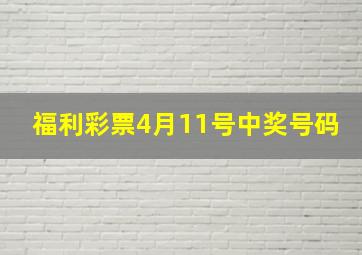 福利彩票4月11号中奖号码